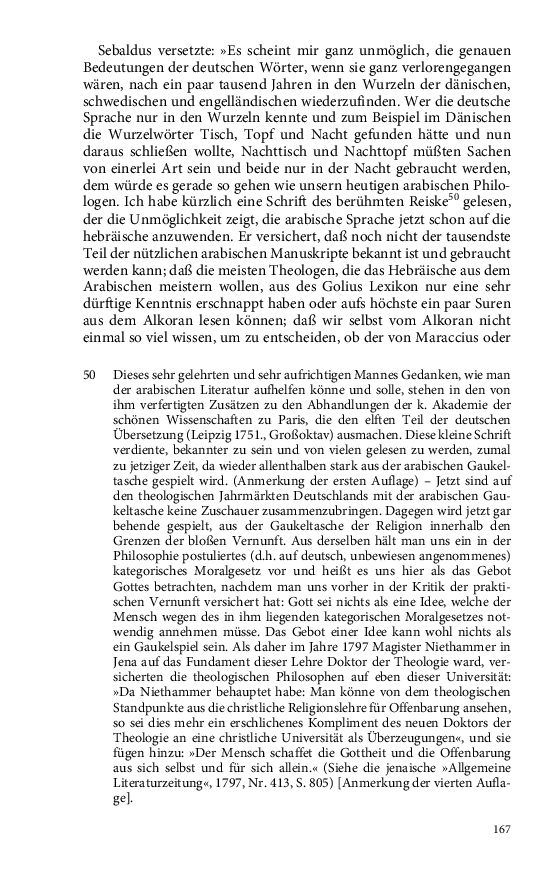 Sebaldus versetzte: »Es scheint mir ganz unmöglich, die genauen Bedeutungen der deutschen Wörter, wenn sie ganz verlorengegangen wären, nach ein paar tausend Jahren in den Wurzeln der dänischen, schwedischen und engelländischen wiederzufinden. Wer die deutsche Sprache nur in den Wurzeln kennte und zum Beispiel im Dänischen die Wurzelwörter Tisch, Topf und Nacht gefunden hätte und nun daraus schließen wollte, Nachttisch und Nachttopf müßten Sachen von einerlei Art sein und beide nur in der Nacht gebraucht werden, dem würde es gerade so gehen wie unsern heutigen arabischen Philologen. Ich habe kürzlich eine Schrift des berühmten Reiske$^{50}$ gelesen, der die Unmöglichkeit zeigt, die arabische Sprache jetzt schon auf die hebräische anzuwenden. Er versichert, daß noch nicht der tausendste Teil der nützlichen arabischen Manuskripte bekannt ist und gebraucht werden kann; daß die meisten Theologen, die das Hebräische aus dem Arabischen meistern wollen, aus des Golius Lexikon nur eine sehr dürftige Kenntnis erschnappt haben oder aufs höchste ein paar Suren aus dem Alkoran lesen können; daß wir selbst vom Alkoran nicht einmal so viel wissen, um zu entscheiden, ob der von Maraccius oder

50 Dieses sehr gelehrten und sehr aufrichtigen Mannes Gedanken, wie man der arabischen Literatur aufhelfen könne und solle, stehen in den von ihm verfertigten Zusätzen zu den Abhandlungen der k. Akademie der schönen Wissenschaften zu Paris, die den elften Teil der deutschen Übersetzung (Leipzig 1751., Großoktav) ausmachen. Diese kleine Schrift verdiente, bekannter zu sein und von vielen gelesen zu werden, zumal zu jetziger Zeit, da wieder allenthalben stark aus der arabischen Gaukeltasche gespielt wird. (Anmerkung der ersten Auflage) – Jetzt sind auf den theologischen Jahrmärkten Deutschlands mit der arabischen Gaukeltasche keine Zuschauer zusammenzubringen. Dagegen wird jetzt gar behende gespielt, aus der Gaukeltasche der Religion innerhalb den Grenzen der bloßen Vernunft. Aus derselben hält man uns ein in der Philosophie postuliertes (d.h. auf deutsch, unbewiesen angenommenes) kategorisches Moralgesetz vor und heißt es uns hier als das Gebot Gottes betrachten, nachdem man uns vorher in der Kritik der praktischen Vernunft versichert hat: Gott sei nichts als eine Idee, welche der Mensch wegen des in ihm liegenden kategorischen Moralgesetzes notwendig annehmen müsse. Das Gebot einer Idee kann wohl nichts als ein Gaukelspiel sein. Als daher im Jahre 1797 Magister Niethammer in Jena auf das Fundament dieser Lehre Doktor der Theologie ward, versicherten die theologischen Philosophen auf eben dieser Universität: »Da Niethammer behauptet habe: Man könne von dem theologischen Standpunkte aus die christliche Religionslehre für Offenbarung ansehen, so sei dies mehr ein erschlichenes Kompliment des neuen Doktors der Theologie an eine christliche Universität als Überzeugungen«, und sie fügen hinzu: »Der Mensch schaffet die Gottheit und die Offenbarung aus sich selbst und für sich allein.« (Siehe die jenaische »Allgemeine Literaturzeitung«, 1797, Nr. 413, S. 805) [Anmerkung der vierten Auflage].

167